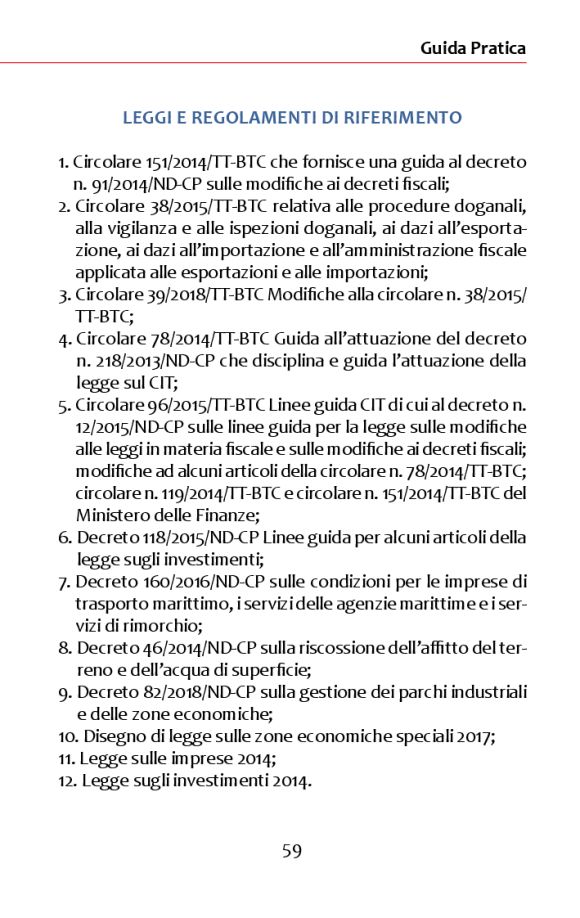 Guida Pratica

LEGGI E REGOLAMENTI DI RIFERIMENTO

1. Circolare 151/2014/TT-BTC che fornisce una guida al decreto n. 91/2014/ND-CP sulle modifiche ai decreti fiscali;
2. Circolare 38/2015/TT-BTC relativa alle procedure doganali, alla vigilanza e alle ispezioni doganali, ai dazi all'esportazione, ai dazi all'importazione e all'amministrazione fiscale applicata alle esportazioni e alle importazioni;
3. Circolare 39/2018/TT-BTC Modifiche alla circolare n. 38/2015/TT-BTC;
4. Circolare 78/2014/TT-BTC Guida all'attuazione del decreto n. 218/2013/ND-CP che disciplina e guida l'attuazione della legge sul CIT;
5. Circolare 96/2015/TT-BTC Linee guida CIT di cui al decreto n. 12/2015/ND-CP sulle linee guida per la legge sulle modifiche alle leggi in materia fiscale e sulle modifiche ai decreti fiscali; modifiche ad alcuni articoli della circolare n. 78/2014/TT-BTC; circolare n. 119/2014/TT-BTC e circolare n. 151/2014/TT-BTC del Ministero delle Finanze;
6. Decreto 118/2015/ND-CP Linee guida per alcuni articoli della legge sugli investimenti;
7. Decreto 160/2016/ND-CP sulle condizioni per le imprese di trasporto marittimo, i servizi delle agenzie marittime e i servizi di rimorchio;
8. Decreto 46/2014/ND-CP sulla riscossione dell'affitto del terreno e dell'acqua di superficie;
9. Decreto 82/2018/ND-CP sulla gestione dei parchi industriali e delle zone economiche;
10. Disegno di legge sulle zone economiche speciali 2017;
11. Legge sulle imprese 2014;
12. Legge sugli investimenti 2014.

59